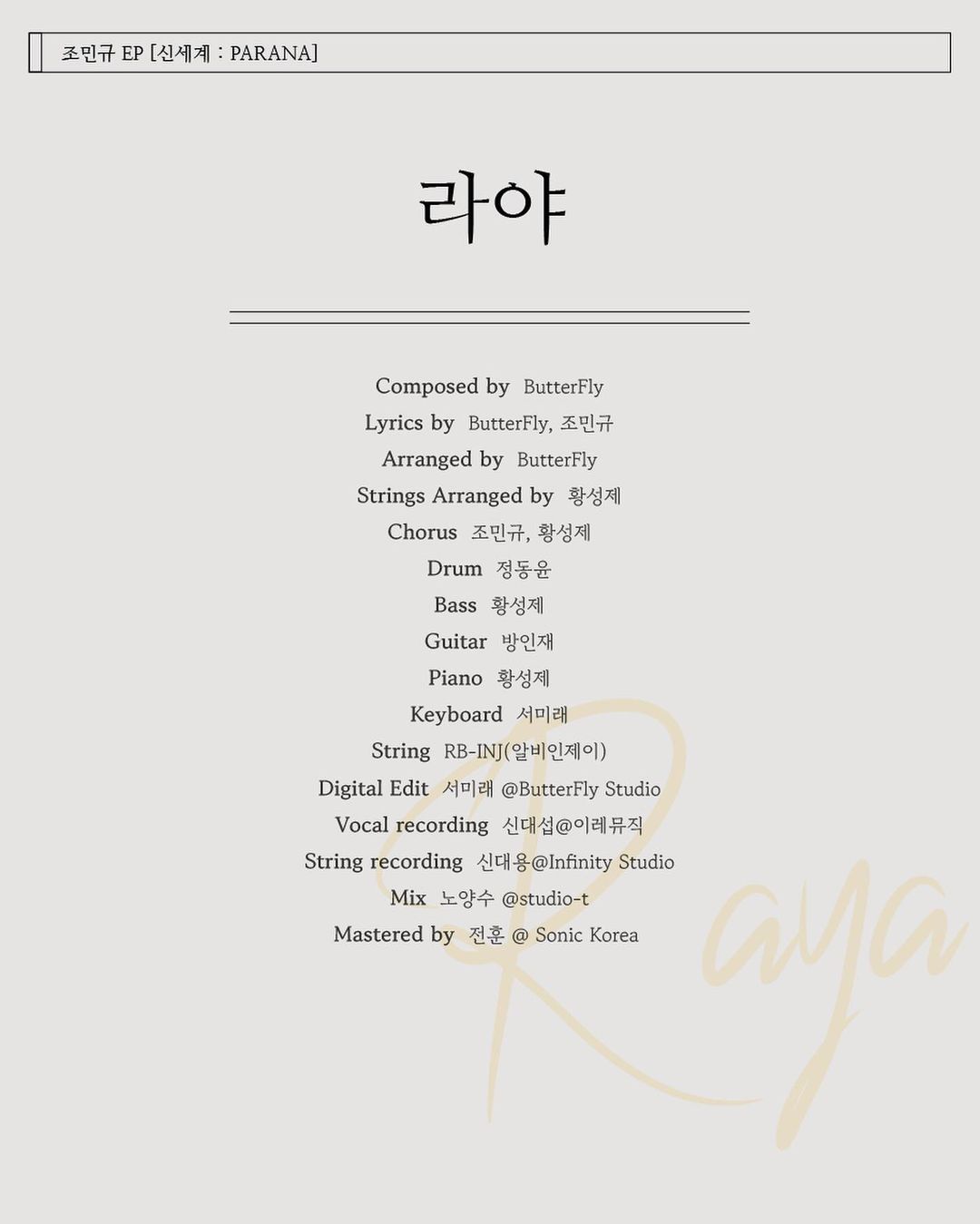 조민규 EP [신세계 : PARANA]

라야

Composed by ButterFly
Lyrics by ButterFly, 조민규
Arranged by ButterFly
Strings Arranged by 황성제
Chorus 조민규, 황성제
Drum 정동윤
Bass 황성제
Guitar 방인재
Piano 황성제
Keyboard 서미래
String RB-INJ(알비인제이)
Digital Edit 서미래 @ButterFly Studio
Vocal recording 신대섭@이레뮤직
String recording 신대용@Infinity Studio
Mix 노양수 @studio-t
Mastered by 전훈 @ Sonic Korea

Raya